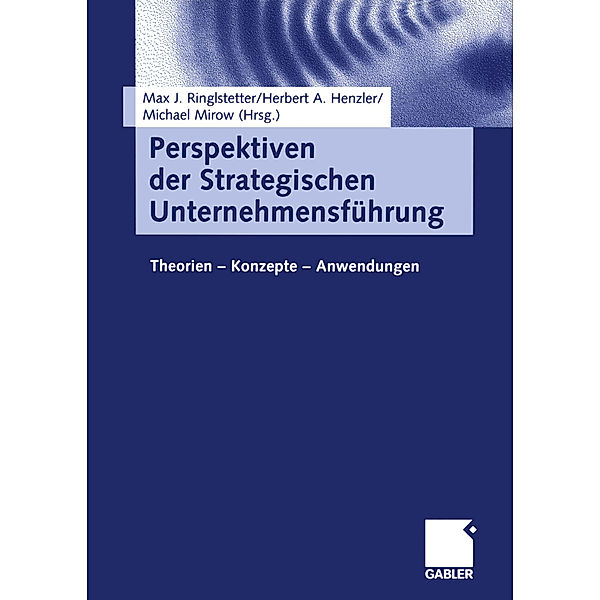 Max J. Ringlstetter/Herbert A. Henzler/
Michael Mirow (Hrsg.)

Perspektiven der Strategischen Unternehmensführung

Theorien – Konzepte – Anwendungen

GABLER